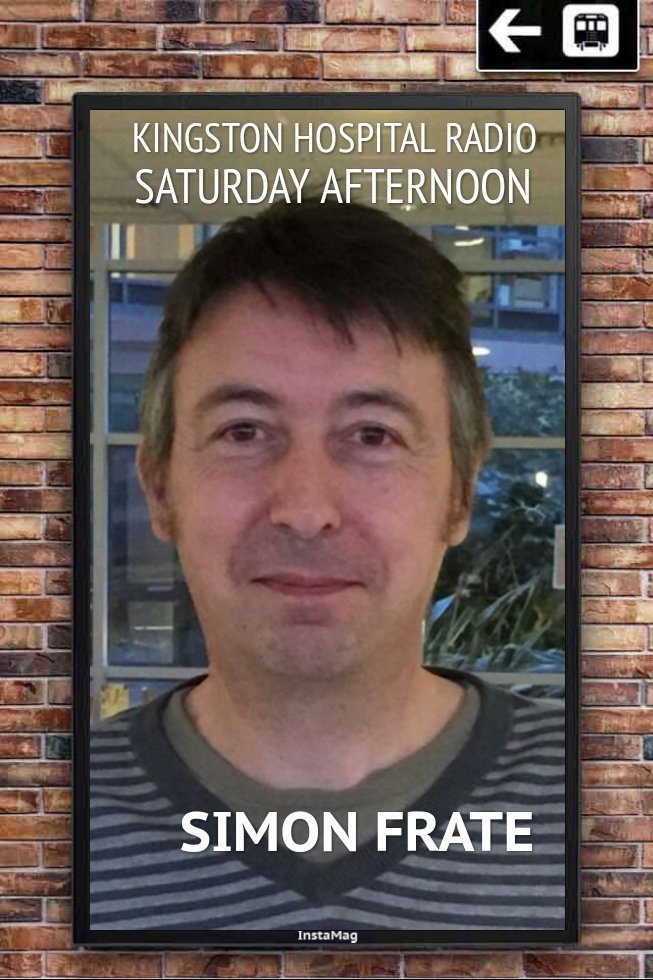 KINGSTON HOSPITAL RADIO
SATURDAY AFTERNOON

SIMON FRATE

InstaMag